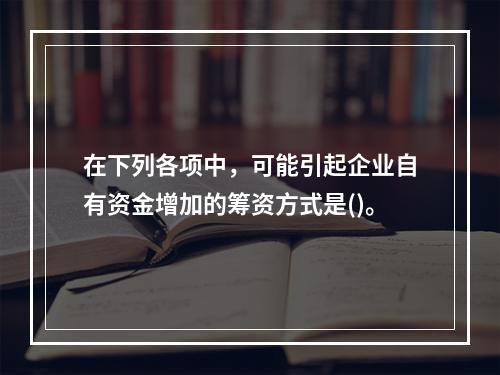 在下列各项中，可能引起企业自有资金增加的筹资方式是()。